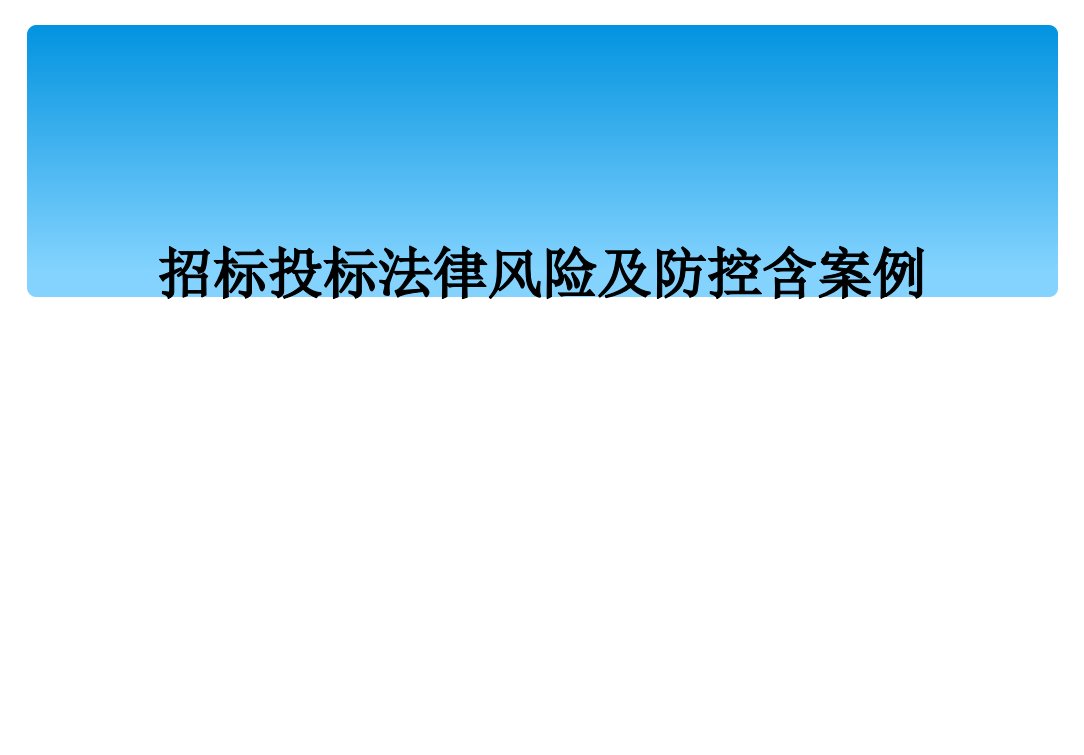 招标投标法律风险及防控含案例